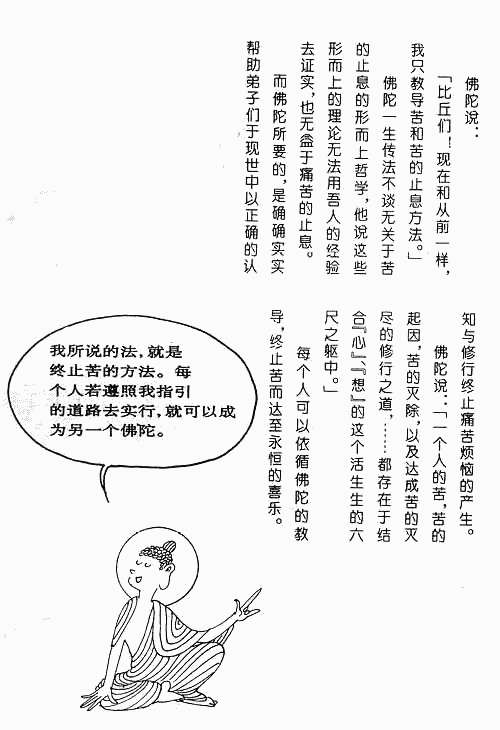 佛陀说：

「比丘们！现在和从前一样，我只教导苦和苦的止息方法。」

佛陀一生传法不谈无关于苦的止息的形而上哲学，他说这些形而上的理论无法用吾人的经验去证实，也无益于痛苦的止息。

而佛陀所要的，是确确实实帮助弟子们于现世中以正确的认知与修行终止痛苦烦恼的产生。

佛陀说：「一个人的苦，苦的起因，苦的灭除，以及达成苦的灭尽的修行之道，……都存在于结合『心』、『想』的这个活生生的六尺之躯中。」

每个人可以依循佛陀的教导，终止苦而达至永恒的喜乐。

我所说的法，就是终止苦的方法。每个人若遵照我指引的道路去实行，就可以成为另一个佛陀。